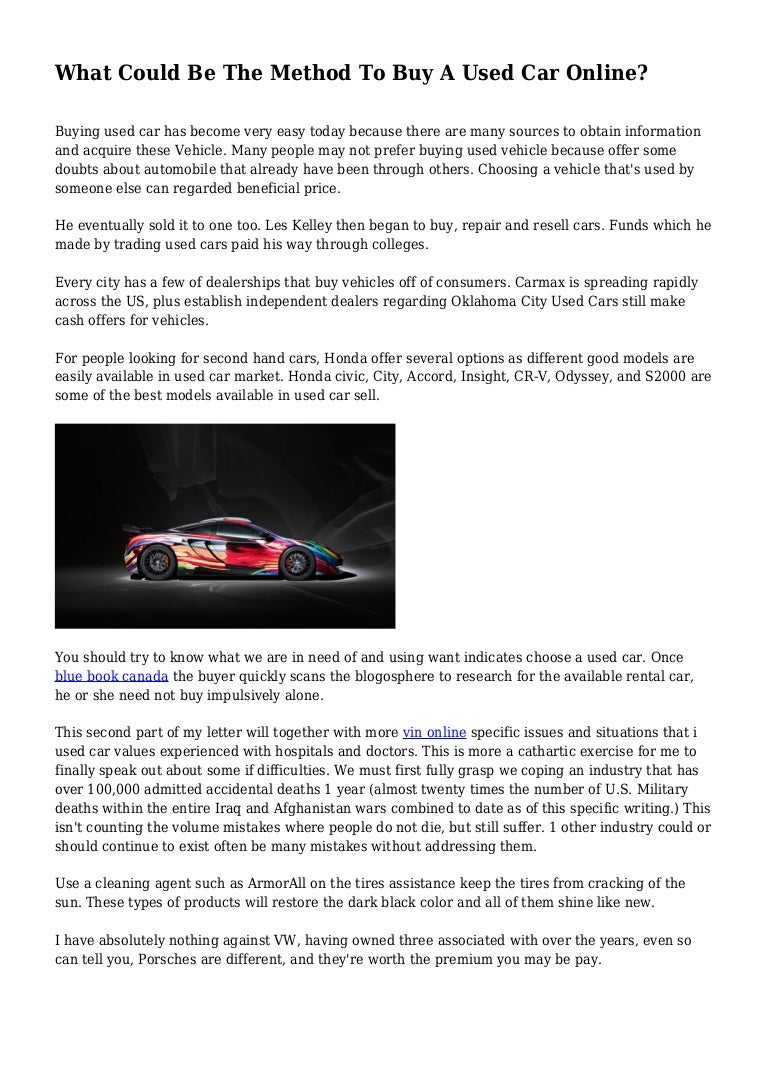 What Could Be The Method To Buy A Used Car Online?

Buying used car has become very easy today because there are many sources to obtain information and acquire these Vehicle. Many people may not prefer buying used vehicle because offer some doubts about automobile that already have been through others. Choosing a vehicle that's used by someone else can regarded beneficial price.

He eventually sold it to one too. Les Kelley then began to buy, repair and resell cars. Funds which he made by trading used cars paid his way through colleges.

Every city has a few of dealerships that buy vehicles off of consumers. Carmax is spreading rapidly across the US, plus establish independent dealers regarding Oklahoma City Used Cars still make cash offers for vehicles.

For people looking for second hand cars, Honda offer several options as different good models are easily available in used car market. Honda civic, City, Accord, Insight, CR-V, Odyssey, and S2000 are some of the best models available in used car sell.

You should try to know what we are in need of and using want indicates choose a used car. Once blue book canada the buyer quickly scans the blogosphere to research for the available rental car, he or she need not buy impulsively alone.

This second part of my letter will together with more vin online specific issues and situations that i used car values experienced with hospitals and doctors. This is more a cathartic exercise for me to finally speak out about some if difficulties. We must first fully grasp we coping an industry that has over 100,000 admitted accidental deaths 1 year (almost twenty times the number of U.S. Military deaths within the entire Iraq and Afghanistan wars combined to date as of this specific writing.) This isn't counting the volume mistakes where people do not die, but still suffer. 1 other industry could or should continue to exist often be many mistakes without addressing them.

Use a cleaning agent such as ArmorAll on the tires assistance keep the tires from cracking of the sun. These types of products will restore the dark black color and all of them shine like new.

I have absolutely nothing against VW, having owned three associated with over the years, even so can tell you, Porsches are different, and they're worth the premium you may be pay.